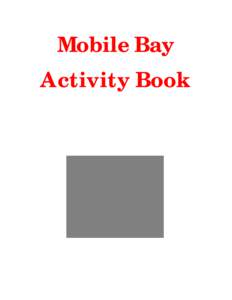 Mobile Bay
Activity Book